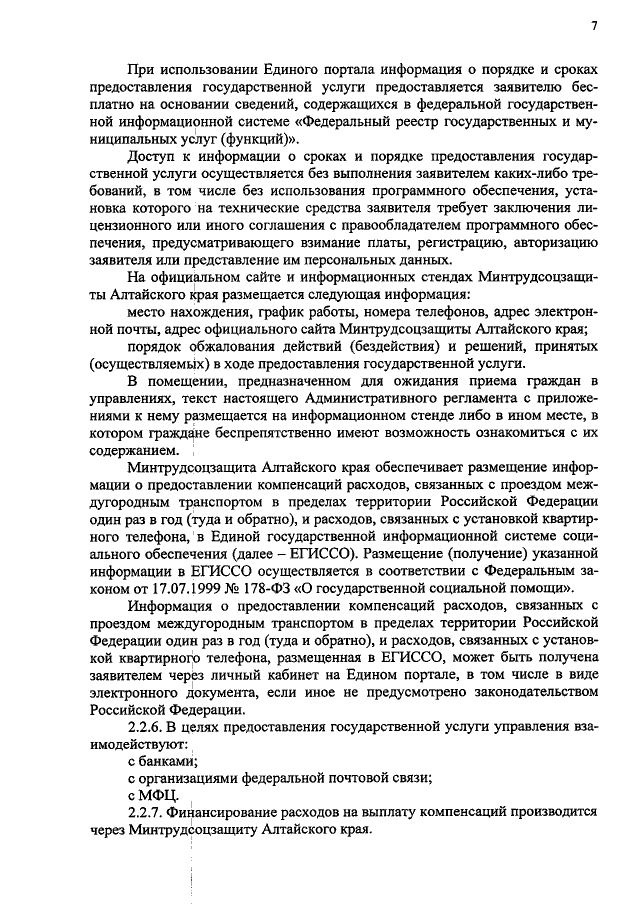 7

При использовании Единого портала информация о порядке и сроках предоставления государственной услуги предоставляется заявителю бесплатно на основании сведений, содержащихся в федеральной государственной информационной системе «Федеральный реестр государственных и муниципальных услуг (функций)».

Доступ к информации о сроках и порядке предоставления государственной услуги осуществляется без выполнения заявителем каких-либо требований, в том числе без использования программного обеспечения, установка которого на технические средства заявителя требует заключения лицензионного или иного соглашения с правообладателем программного обеспечения, предусматривающего взимание платы, регистрацию, авторизацию заявителя или представление им персональных данных.

На официальном сайте и информационных стендах Минтрудсоцзащиты Алтайского края размещается следующая информация:

место нахождения, график работы, номера телефонов, адрес электронной почты, адрес официального сайта Минтрудсоцзащиты Алтайского края;

порядок обжалования действий (бездействия) и решений, принятых (осуществляемых) в ходе предоставления государственной услуги.

В помещении, предназначенном для ожидания приема граждан в управлениях, текст настоящего Административного регламента с приложениями к нему размещается на информационном стенде либо в ином месте, в котором граждане беспрепятственно имеют возможность ознакомиться с их содержанием.

Минтрудсоцзащита Алтайского края обеспечивает размещение информации о предоставлении компенсаций расходов, связанных с проездом междугородным транспортом в пределах территории Российской Федерации один раз в год (туда и обратно), и расходов, связанных с установкой квартирного телефона, в Единой государственной информационной системе социального обеспечения (далее – ЕГИССО). Размещение (получение) указанной информации в ЕГИССО осуществляется в соответствии с Федеральным законом от 17.07.1999 № 178-ФЗ «О государственной социальной помощи».

Информация о предоставлении компенсаций расходов, связанных с проездом междугородным транспортом в пределах территории Российской Федерации один раз в год (туда и обратно), и расходов, связанных с установкой квартирного телефона, размещенная в ЕГИССО, может быть получена заявителем через личный кабинет на Едином портале, в том числе в виде электронного документа, если иное не предусмотрено законодательством Российской Федерации.

2.2.6. В целях предоставления государственной услуги управления взаимодействуют:

с банками;

с организациями федеральной почтовой связи;

с МФЦ.

2.2.7. Финансирование расходов на выплату компенсаций производится через Минтрудсоцзащиту Алтайского края.